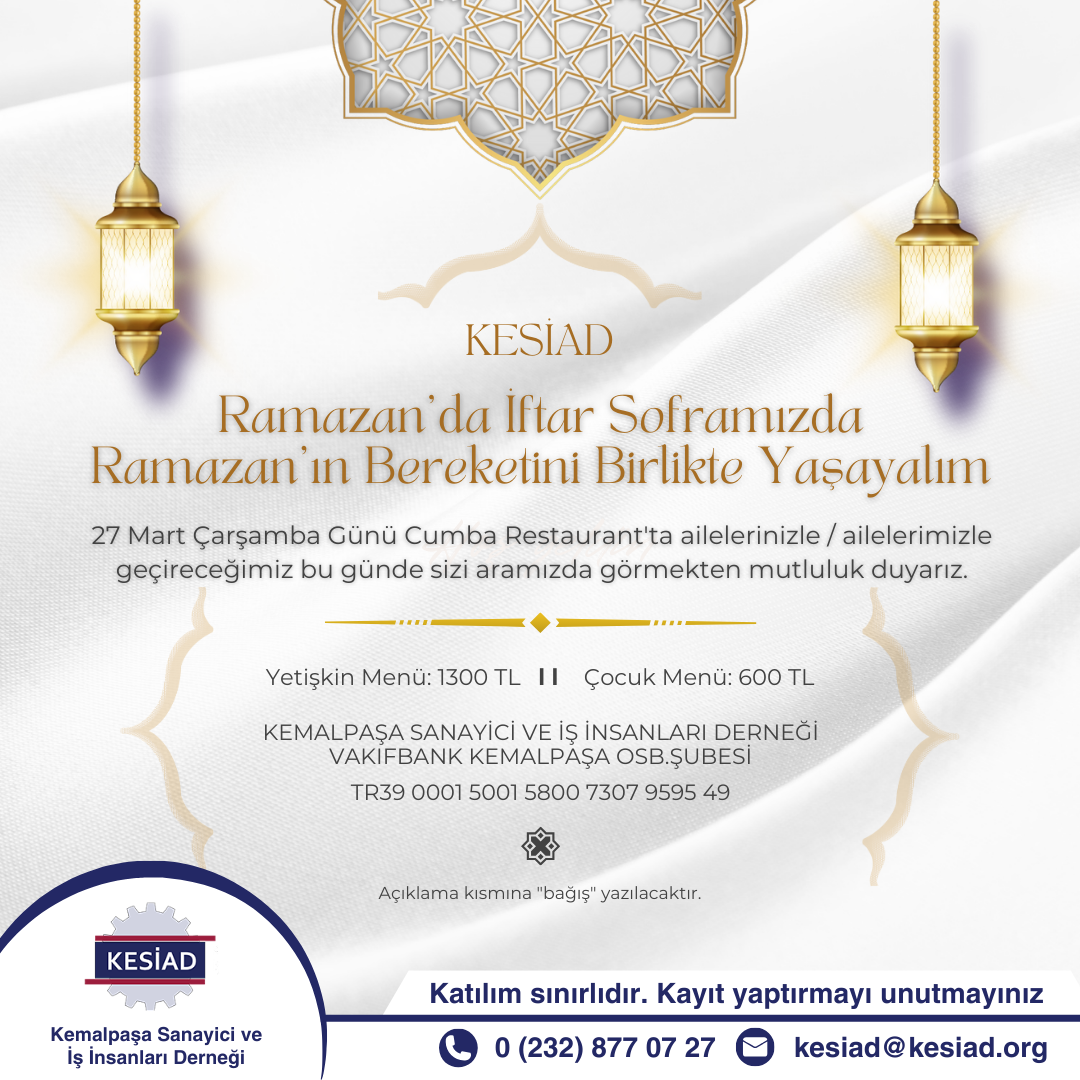 KESİAD

Ramazan'da İftar Soframızda
Ramazan'ın Bereketini Birlikte Yaşayalım

27 Mart Çarşamba Günü Cumba Restaurant'ta ailelerinizle / ailelerimizle geçireceğimiz bu günde sizi aramızda görmekten mutluluk duyarız.

Yetişkin Menü: 1300 TL II Çocuk Menü: 600 TL

KEMALPAŞA SANAYİCİ VE İŞ İNSANLARI DERNEĞİ
VAKIFBANK KEMALPAŞA OSB.ŞUBESİ
TR39 0001 5001 5800 7307 9595 49

Açıklama kısmına "bağış" yazılacaktır.

KESİAD
Kemalpaşa Sanayici ve İş İnsanları Derneği

Katılım sınırlıdır. Kayıt yaptırmayı unutmayınız

0 (232) 877 07 27 kesiad@kesiad.org